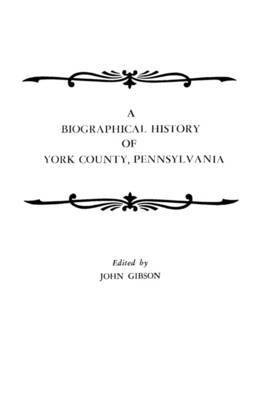 A
BIOGRAPHICAL HISTORY
OF
YORK COUNTY, PENNSYLVANIA

Edited by
JOHN GIBSON